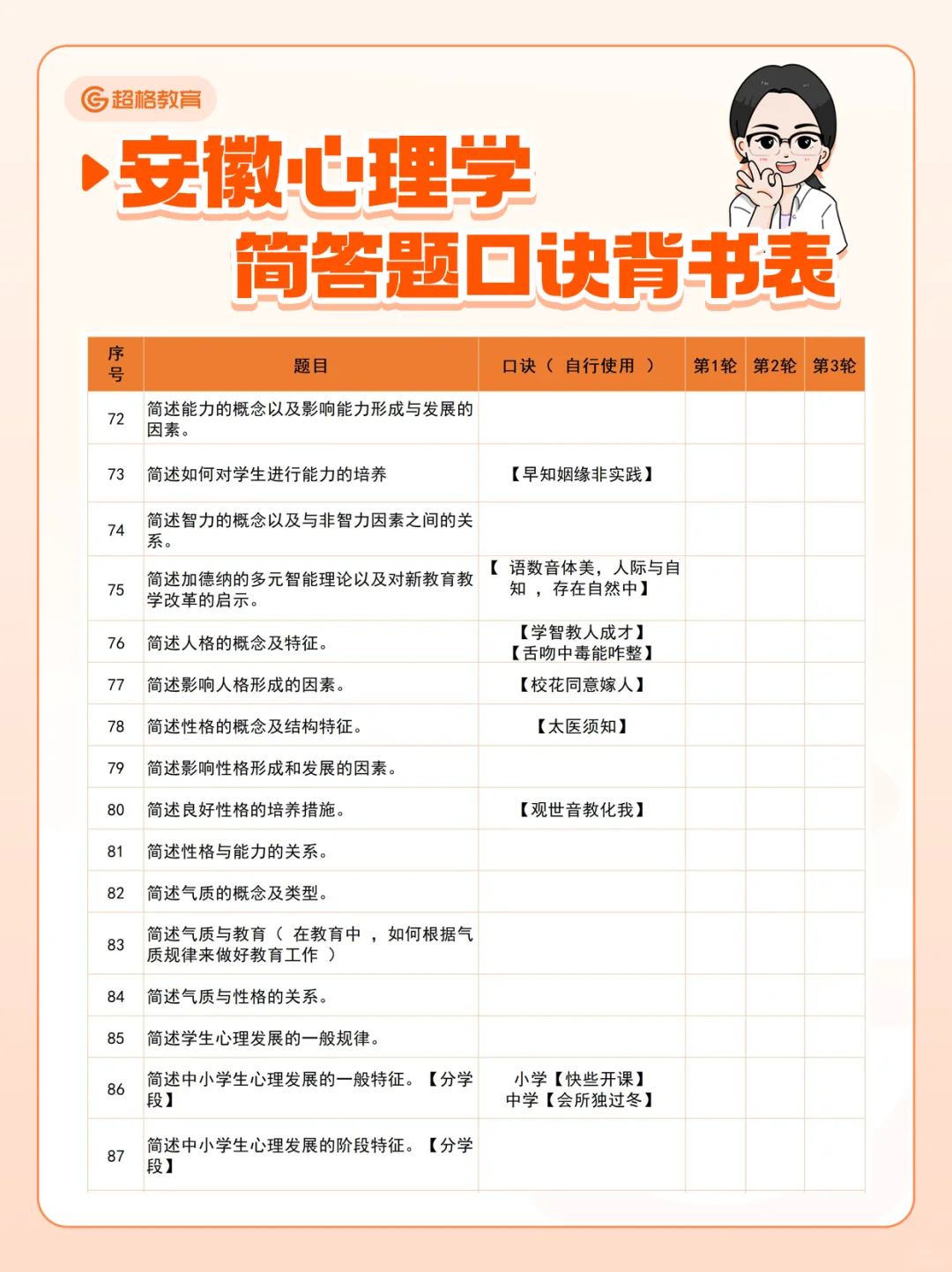 超格教育

安徽心理学
简答题口诀背书表

| 序号 | 题目 | 口诀（自行使用） | 第1轮 | 第2轮 | 第3轮 |
|---|---|---|---|---|---|
| 72 | 简述能力的概念以及影响能力形成与发展的因素。 | | | | |
| 73 | 简述如何对学生进行能力的培养 | 【早知姻缘非实践】 | | | |
| 74 | 简述智力的概念以及与非智力因素之间的关系。 | | | | |
| 75 | 简述加德纳的多元智能理论以及对新教育教学改革的启示。 | 【语数音体美，人际与自知，存在自然中】 | | | |
| 76 | 简述人格的概念及特征。 | 【学智教人成才】【舌吻中毒能咋整】 | | | |
| 77 | 简述影响人格形成的因素。 | 【校花同意嫁人】 | | | |
| 78 | 简述性格的概念及结构特征。 | 【太医须知】 | | | |
| 79 | 简述影响性格形成和发展的因素。 | | | | |
| 80 | 简述良好性格的培养措施。 | 【观世音教化我】 | | | |
| 81 | 简述性格与能力的关系。 | | | | |
| 82 | 简述气质的概念及类型。 | | | | |
| 83 | 简述气质与教育（在教育中，如何根据气质规律来做好教育工作） | | | | |
| 84 | 简述气质与性格的关系。 | | | | |
| 85 | 简述学生心理发展的一般规律。 | | | | |
| 86 | 简述中小学生心理发展的一般特征。【分学段】 | 小学【快些开课】中学【会所独过冬】 | | | |
| 87 | 简述中小学生心理发展的阶段特征。【分学段】 | | | | |